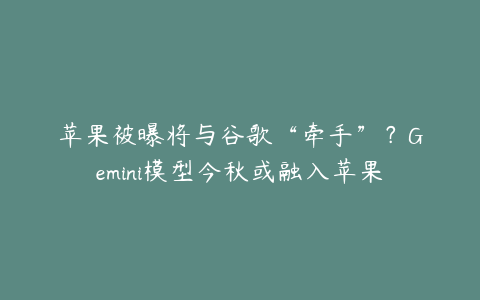 苹果被曝将与谷歌“牵手”？Gemini模型今秋或融入苹果